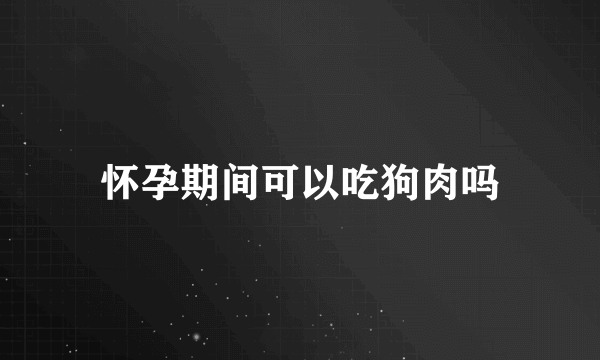 怀孕期间可以吃狗肉吗